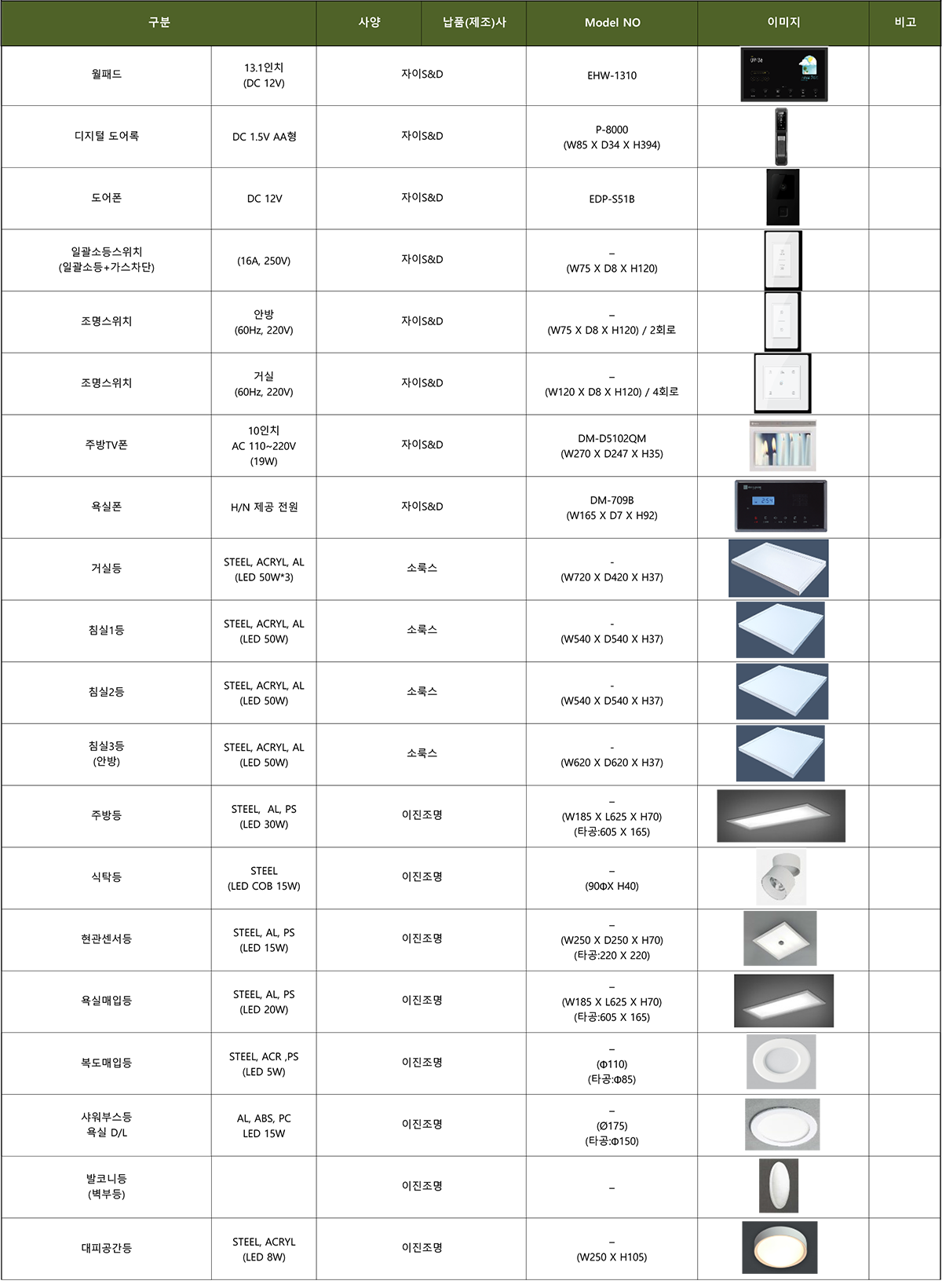 | 구분 |  | 사양 | 납품(제조)사 | Model NO | 이미지 | 비고 |
|---|---|---|---|---|---|---|
| 월패드 | 13.1인치 (DC 12V) | 자이S&D |  | EHW-1310 |  |  |
| 디지털 도어록 | DC 1.5V AA형 | 자이S&D |  | P-8000 (W85 X D34 X H394) |  |  |
| 도어폰 | DC 12V | 자이S&D |  | EDP-S51B |  |  |
| 일괄소등스위치 (일괄소등+가스차단) | (16A, 250V) | 자이S&D |  | – (W75 X D8 X H120) |  |  |
| 조명스위치 | 안방 (60Hz, 220V) | 자이S&D |  | – (W75 X D8 X H120) / 2회로 |  |  |
| 조명스위치 | 거실 (60Hz, 220V) | 자이S&D |  | – (W120 X D8 X H120) / 4회로 |  |  |
| 주방TV폰 | 10인치 AC 110~220V (19W) | 자이S&D |  | DM-D5102QM (W270 X D247 X H35) |  |  |
| 욕실폰 | H/N 제공 전원 | 자이S&D |  | DM-709B (W165 X D7 X H92) |  |  |
| 거실등 | STEEL, ACRYL, AL (LED 50W*3) | 소룩스 |  | - (W720 X D420 X H37) |  |  |
| 침실1등 | STEEL, ACRYL, AL (LED 50W) | 소룩스 |  | - (W540 X D540 X H37) |  |  |
| 침실2등 | STEEL, ACRYL, AL (LED 50W) | 소룩스 |  | - (W540 X D540 X H37) |  |  |
| 침실3등 (안방) | STEEL, ACRYL, AL (LED 50W) | 소룩스 |  | - (W620 X D620 X H37) |  |  |
| 주방등 | STEEL, AL, PS (LED 30W) | 이진조명 |  | – (W185 X L625 X H70) (타공:605 X 165) |  |  |
| 식탁등 | STEEL (LED COB 15W) | 이진조명 |  | – (90ΦX H40) |  |  |
| 현관센서등 | STEEL, AL, PS (LED 15W) | 이진조명 |  | – (W250 X D250 X H70) (타공:220 X 220) |  |  |
| 욕실매입등 | STEEL, AL, PS (LED 20W) | 이진조명 |  | – (W185 X L625 X H70) (타공:605 X 165) |  |  |
| 복도매입등 | STEEL, ACR ,PS (LED 5W) | 이진조명 |  | – (Φ110) (타공:Φ85) |  |  |
| 샤워부스등 욕실 D/L | AL, ABS, PC LED 15W | 이진조명 |  | – (Ø175) (타공:Φ150) |  |  |
| 발코니등 (벽부등) |  | 이진조명 |  | – |  |  |
| 대피공간등 | STEEL, ACRYL (LED 8W) | 이진조명 |  | – (W250 X H105) |  |  |